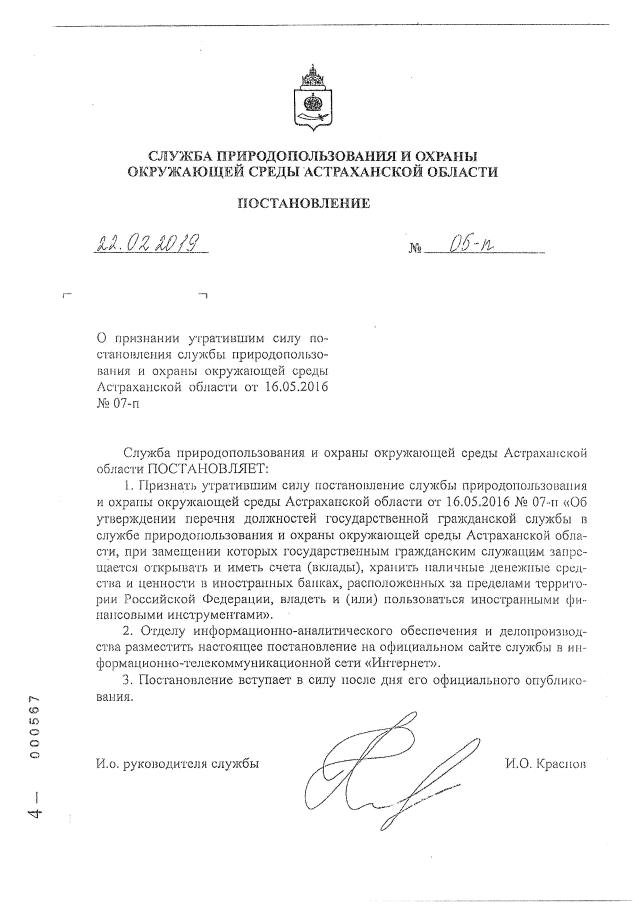 СЛУЖБА ПРИРОДОПОЛЬЗОВАНИЯ И ОХРАНЫ ОКРУЖАЮЩЕЙ СРЕДЫ АСТРАХАНСКОЙ ОБЛАСТИ

ПОСТАНОВЛЕНИЕ

22.02.2019 № 05-п

О признании утратившим силу постановления службы природопользования и охраны окружающей среды Астраханской области от 16.05.2016 № 07-п

Служба природопользования и охраны окружающей среды Астраханской области ПОСТАНОВЛЯЕТ:

1. Признать утратившим силу постановление службы природопользования и охраны окружающей среды Астраханской области от 16.05.2016 № 07-п «Об утверждении перечня должностей государственной гражданской службы в службе природопользования и охраны окружающей среды Астраханской области, при замещении которых государственным гражданским служащим запрещается открывать и иметь счета (вклады), хранить наличные денежные средства и ценности в иностранных банках, расположенных за пределами территории Российской Федерации, владеть и (или) пользоваться иностранными финансовыми инструментами».

2. Отделу информационно-аналитического обеспечения и делопроизводства разместить настоящее постановление на официальном сайте службы в информационно-телекоммуникационной сети «Интернет».

3. Постановление вступает в силу после дня его официального опубликования.

И.о. руководителя службы И.О. Краснов

4 — 000567